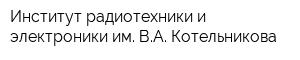 Институт радиотехники и электроники им. В.А. Котельникова